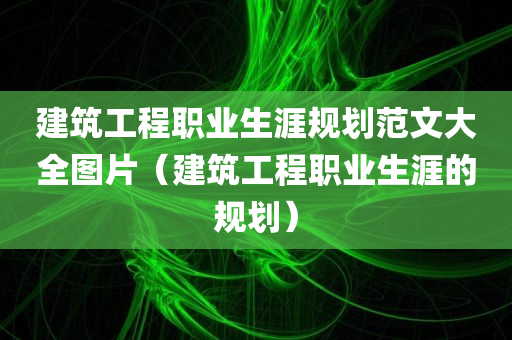 建筑工程职业生涯规划范文大全图片（建筑工程职业生涯的规划）